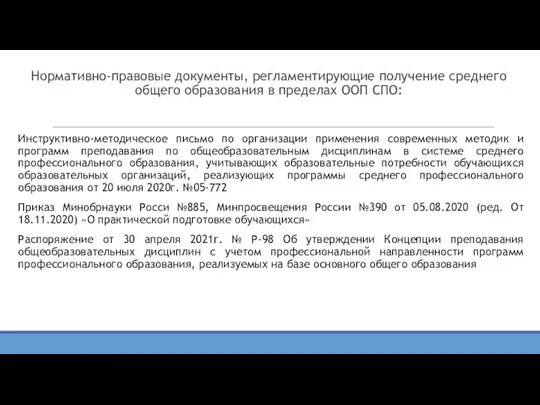 Нормативно-правовые документы, регламентирующие получение среднего общего образования в пределах ООП СПО:

Инструктивно-методическое письмо по организации применения современных методик и программ преподавания по общеобразовательным дисциплинам в системе среднего профессионального образования, учитывающих образовательные потребности обучающихся образовательных организаций, реализующих программы среднего профессионального образования от 20 июля 2020г. №05-772

Приказ Минобрнауки Росси №885, Минпросвещения России №390 от 05.08.2020 (ред. От 18.11.2020) «О практической подготовке обучающихся»

Распоряжение от 30 апреля 2021г. № Р-98 Об утверждении Концепции преподавания общеобразовательных дисциплин с учетом профессиональной направленности программ профессионального образования, реализуемых на базе основного общего образования